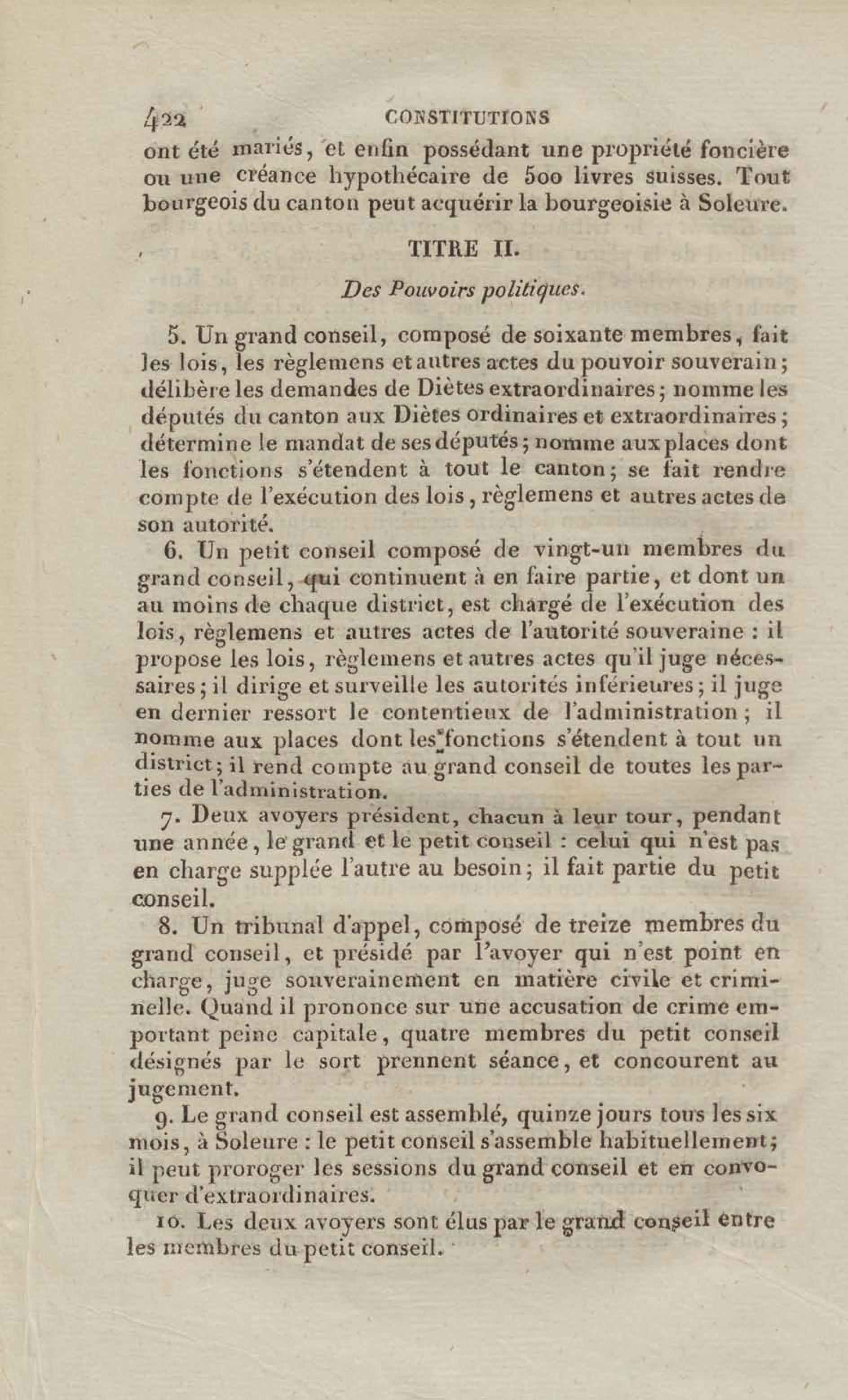 422 CONSTITUTIONS

ont été mariés, et enfin possédant une propriété foncière ou une créance hypothécaire de 500 livres suisses. Tout bourgeois du canton peut acquérir la bourgeoisie à Soleure.

TITRE II.

Des Pouvoirs politiques.

5. Un grand conseil, composé de soixante membres, fait les lois, les règlemens et autres actes du pouvoir souverain; délibère les demandes de Diètes extraordinaires; nomme les députés du canton aux Diètes ordinaires et extraordinaires; détermine le mandat de ses députés; nomme aux places dont les fonctions s'étendent à tout le canton; se fait rendre compte de l'exécution des lois, règlemens et autres actes de son autorité.

6. Un petit conseil composé de vingt-un membres du grand conseil, qui continuent à en faire partie, et dont un au moins de chaque district, est chargé de l'exécution des lois, règlemens et autres actes de l'autorité souveraine : il propose les lois, règlemens et autres actes qu'il juge nécessaires; il dirige et surveille les autorités inférieures; il juge en dernier ressort le contentieux de l'administration; il nomme aux places dont les fonctions s'étendent à tout un district; il rend compte au grand conseil de toutes les parties de l'administration.

7. Deux avoyers président, chacun à leur tour, pendant une année, le grand et le petit conseil : celui qui n'est pas en charge supplée l'autre au besoin; il fait partie du petit conseil.

8. Un tribunal d'appel, composé de treize membres du grand conseil, et présidé par l'avoyer qui n'est point en charge, juge souverainement en matière civile et criminelle. Quand il prononce sur une accusation de crime emportant peine capitale, quatre membres du petit conseil désignés par le sort prennent séance, et concourent au jugement.

9. Le grand conseil est assemblé, quinze jours tous les six mois, à Soleure : le petit conseil s'assemble habituellement; il peut proroger les sessions du grand conseil et en convoquer d'extraordinaires.

10. Les deux avoyers sont élus par le grand conseil entre les membres du petit conseil.